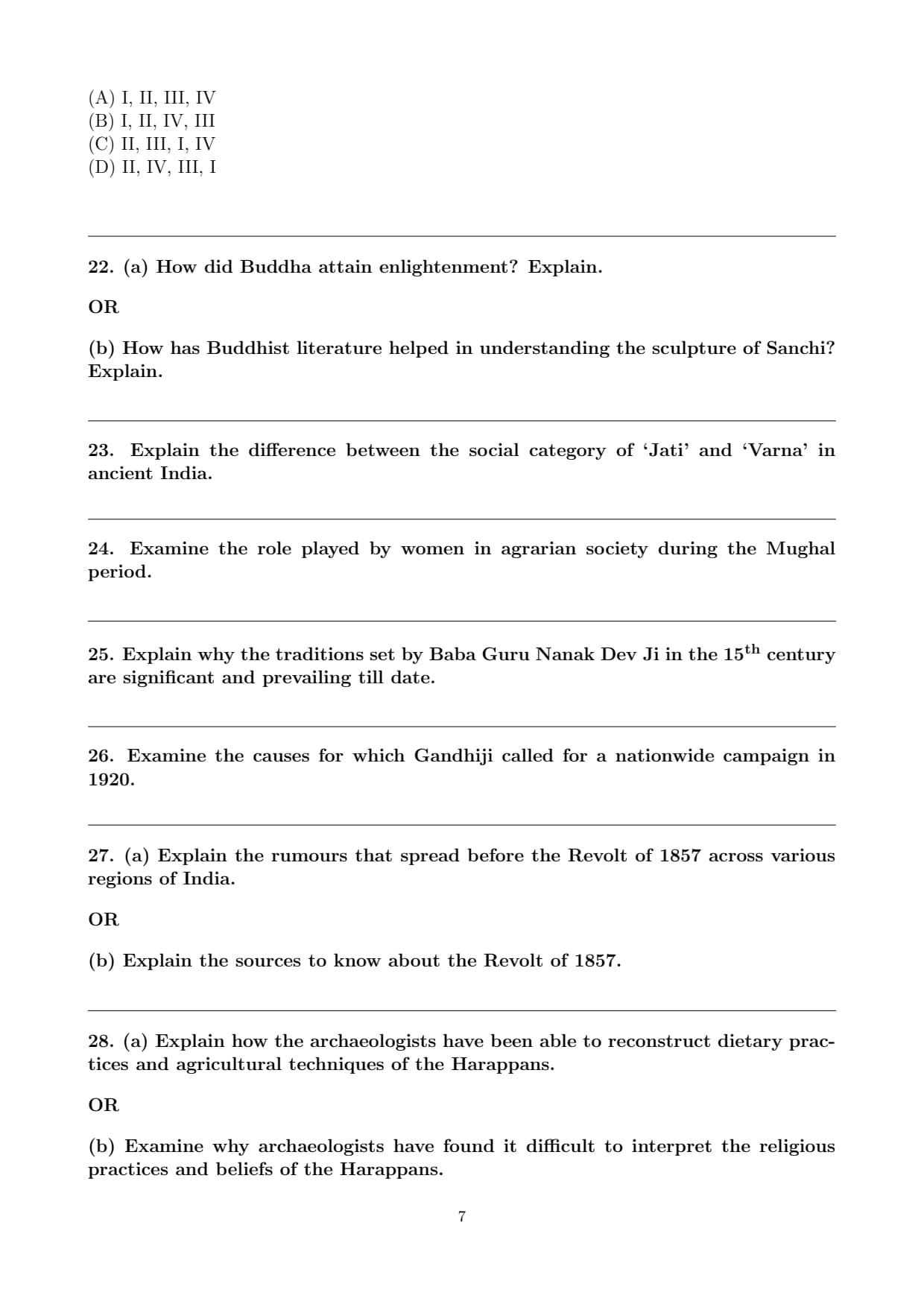 (A) I, II, III, IV
(B) I, II, IV, III
(C) II, III, I, IV
(D) II, IV, III, I

22. (a) How did Buddha attain enlightenment? Explain.

OR

(b) How has Buddhist literature helped in understanding the sculpture of Sanchi? Explain.

23. Explain the difference between the social category of 'Jati' and 'Varna' in ancient India.

24. Examine the role played by women in agrarian society during the Mughal period.

25. Explain why the traditions set by Baba Guru Nanak Dev Ji in the $15^{th}$ century are significant and prevailing till date.

26. Examine the causes for which Gandhiji called for a nationwide campaign in 1920.

27. (a) Explain the rumours that spread before the Revolt of 1857 across various regions of India.

OR

(b) Explain the sources to know about the Revolt of 1857.

28. (a) Explain how the archaeologists have been able to reconstruct dietary practices and agricultural techniques of the Harappans.

OR

(b) Examine why archaeologists have found it difficult to interpret the religious practices and beliefs of the Harappans.

7